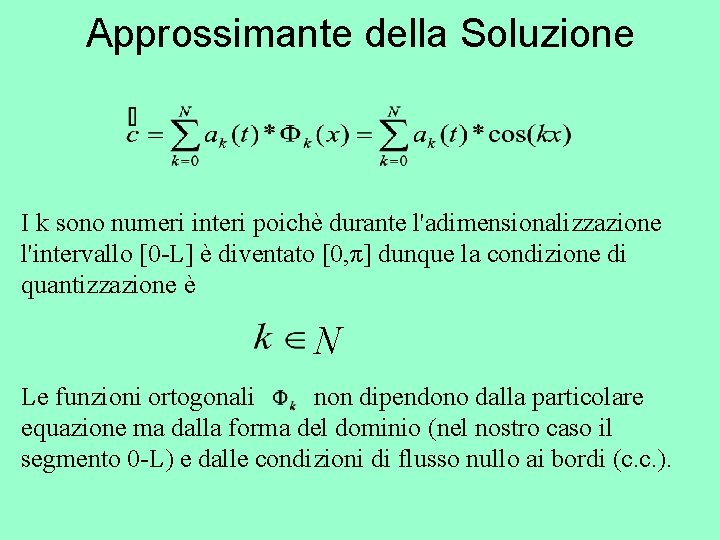 Approssimante della Soluzione

$\tilde{c} = \sum_{k=0}^{N} a_k(t) * \Phi_k(x) = \sum_{k=0}^{N} a_k(t) * \cos(kx)$

I k sono numeri interi poichè durante l'adimensionalizzazione l'intervallo [0-L] è diventato [0,π] dunque la condizione di quantizzazione è

$k \in N$

Le funzioni ortogonali $\Phi_k$ non dipendono dalla particolare equazione ma dalla forma del dominio (nel nostro caso il segmento 0-L) e dalle condizioni di flusso nullo ai bordi (c.c.).